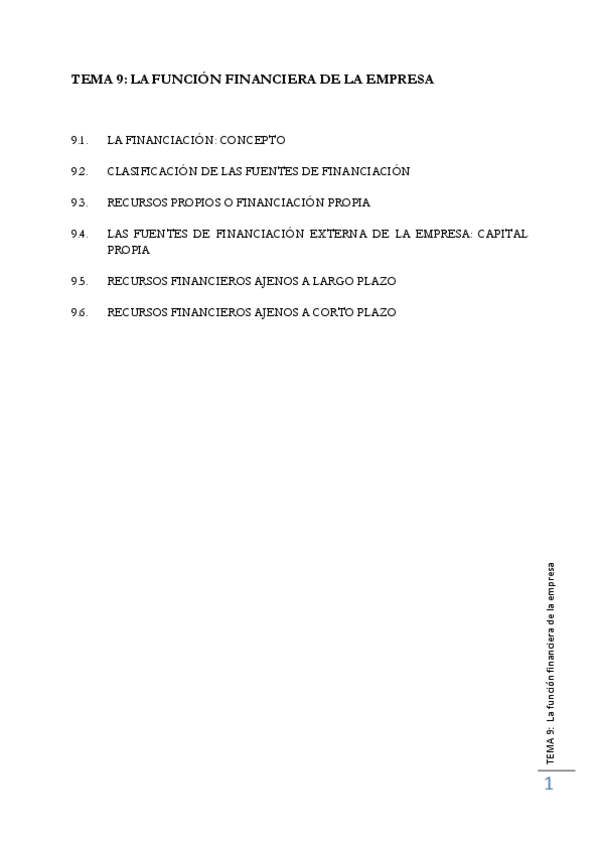 TEMA 9: LA FUNCIÓN FINANCIERA DE LA EMPRESA

9.1. LA FINANCIACIÓN: CONCEPTO

9.2. CLASIFICACIÓN DE LAS FUENTES DE FINANCIACIÓN

9.3. RECURSOS PROPIOS O FINANCIACIÓN PROPIA

9.4. LAS FUENTES DE FINANCIACIÓN EXTERNA DE LA EMPRESA: CAPITAL PROPIA

9.5. RECURSOS FINANCIEROS AJENOS A LARGO PLAZO

9.6. RECURSOS FINANCIEROS AJENOS A CORTO PLAZO

TEMA 9: La función financiera de la empresa

1